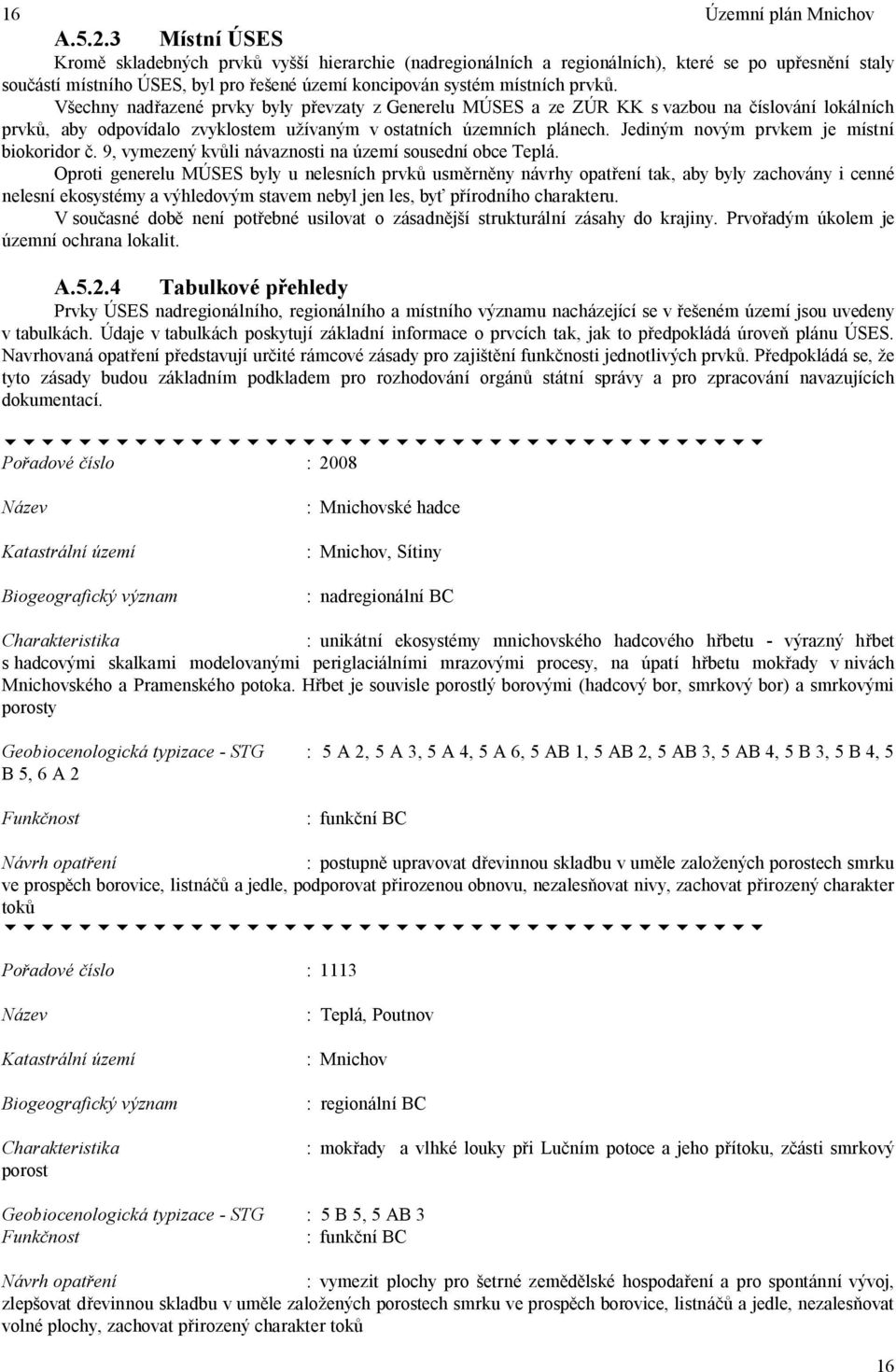 16 Územní plán Mnichov

A.5.2.3 Místní ÚSES

Kromě skladebných prvků vyšší hierarchie (nadregionálních a regionálních), které se po upřesnění staly součástí místního ÚSES, byl pro řešené území koncipován systém místních prvků.

Všechny nadřazené prvky byly převzaty z Generelu MÚSES a ze ZÚR KK s vazbou na číslování lokálních prvků, aby odpovídalo zvyklostem užívaným v ostatních územních plánech. Jediným novým prvkem je místní biokoridor č. 9, vymezený kvůli návaznosti na území sousední obce Teplá.

Oproti generelu MÚSES byly u nelesních prvků usměrněny návrhy opatření tak, aby byly zachovány i cenné nelesní ekosystémy a výhledovým stavem nebyl jen les, byť přírodního charakteru.

V současné době není potřebné usilovat o zásadnější strukturální zásahy do krajiny. Prvořadým úkolem je územní ochrana lokalit.

A.5.2.4 Tabulkové přehledy

Prvky ÚSES nadregionálního, regionálního a místního významu nacházející se v řešeném území jsou uvedeny v tabulkách. Údaje v tabulkách poskytují základní informace o prvcích tak, jak to předpokládá úroveň plánu ÚSES. Navrhovaná opatření představují určité rámcové zásady pro zajištění funkčnosti jednotlivých prvků. Předpokládá se, že tyto zásady budou základním podkladem pro rozhodování orgánů státní správy a pro zpracování navazujících dokumentací.

Pořadové číslo : 2008

Název : Mnichovské hadce

Katastrální území : Mnichov, Sítiny

Biogeografický význam : nadregionální BC

Charakteristika : unikátní ekosystémy mnichovského hadcového hřbetu - výrazný hřbet s hadcovými skalkami modelovanými periglaciálními mrazovými procesy, na úpatí hřbetu mokřady v nivách Mnichovského a Pramenského potoka. Hřbet je souvisle porostlý borovými (hadcový bor, smrkový bor) a smrkovými porosty

Geobiocenologická typizace - STG : 5 A 2, 5 A 3, 5 A 4, 5 A 6, 5 AB 1, 5 AB 2, 5 AB 3, 5 AB 4, 5 B 3, 5 B 4, 5 B 5, 6 A 2

Funkčnost : funkční BC

Návrh opatření : postupně upravovat dřevinnou skladbu v uměle založených porostech smrku ve prospěch borovice, listnáčů a jedle, podporovat přirozenou obnovu, nezalesňovat nivy, zachovat přirozený charakter toků

Pořadové číslo : 1113

Název : Teplá, Poutnov

Katastrální území : Mnichov

Biogeografický význam : regionální BC

Charakteristika : mokřady a vlhké louky při Lučním potoce a jeho přítoku, zčásti smrkový porost

Geobiocenologická typizace - STG : 5 B 5, 5 AB 3

Funkčnost : funkční BC

Návrh opatření : vymezit plochy pro šetrné zemědělské hospodaření a pro spontánní vývoj, zlepšovat dřevinnou skladbu v uměle založených porostech smrku ve prospěch borovice, listnáčů a jedle, nezalesňovat volné plochy, zachovat přirozený charakter toků

16